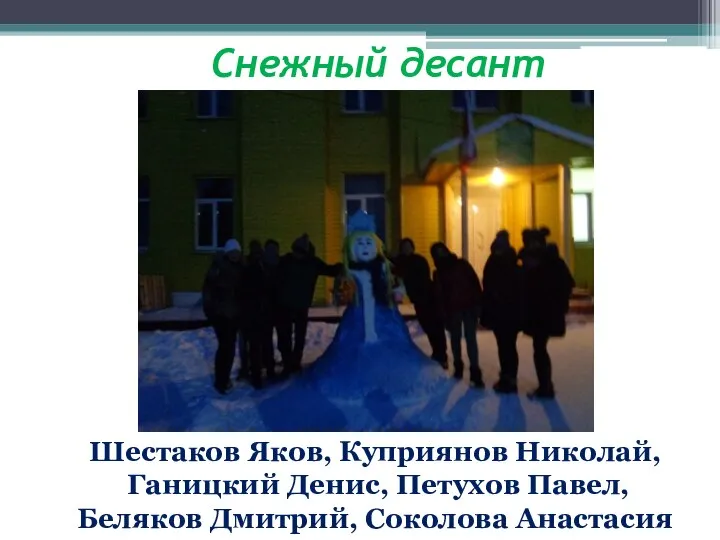 Снежный десант

Шестаков Яков, Куприянов Николай, Ганицкий Денис, Петухов Павел, Беляков Дмитрий, Соколова Анастасия